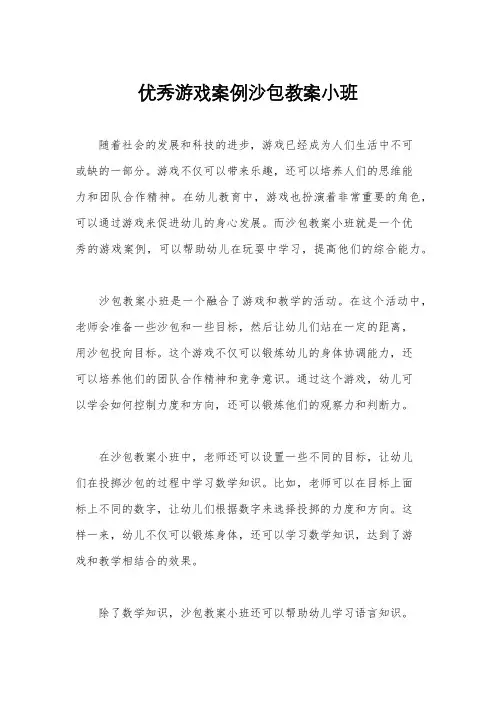 优秀游戏案例沙包教案小班

随着社会的发展和科技的进步，游戏已经成为人们生活中不可或缺的一部分。游戏不仅可以带来乐趣，还可以培养人们的思维能力和团队合作精神。在幼儿教育中，游戏也扮演着非常重要的角色，可以通过游戏来促进幼儿的身心发展。而沙包教案小班就是一个优秀的游戏案例，可以帮助幼儿在玩耍中学习，提高他们的综合能力。

沙包教案小班是一个融合了游戏和教学的活动。在这个活动中，老师会准备一些沙包和一些目标，然后让幼儿们站在一定的距离，用沙包投向目标。这个游戏不仅可以锻炼幼儿的身体协调能力，还可以培养他们的团队合作精神和竞争意识。通过这个游戏，幼儿可以学会如何控制力度和方向，还可以锻炼他们的观察力和判断力。

在沙包教案小班中，老师还可以设置一些不同的目标，让幼儿们在投掷沙包的过程中学习数学知识。比如，老师可以在目标上面标上不同的数字，让幼儿们根据数字来选择投掷的力度和方向。这样一来，幼儿不仅可以锻炼身体，还可以学习数学知识，达到了游戏和教学相结合的效果。

除了数学知识，沙包教案小班还可以帮助幼儿学习语言知识。